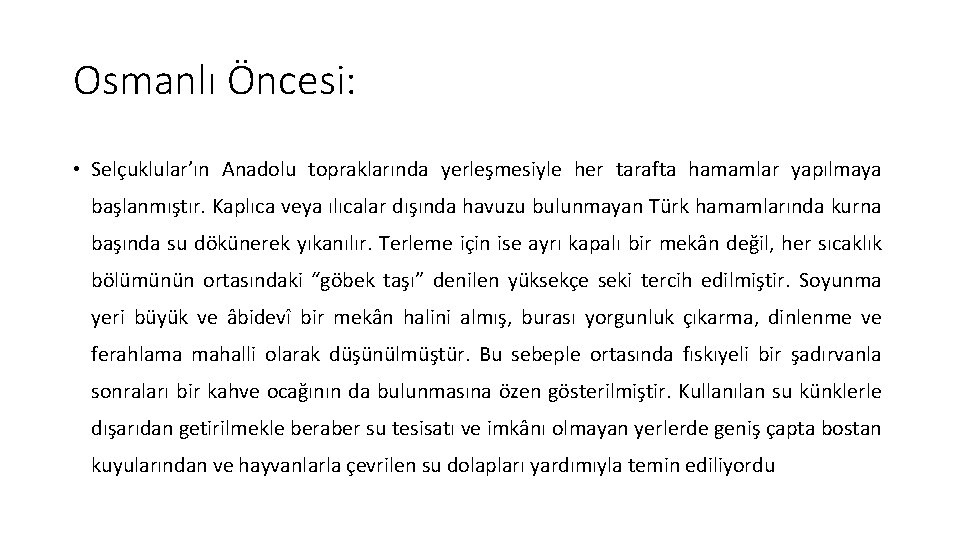 Osmanlı Öncesi:

• Selçuklular'ın Anadolu topraklarında yerleşmesiyle her tarafta hamamlar yapılmaya başlanmıştır. Kaplıca veya ılıcalar dışında havuzu bulunmayan Türk hamamlarında kurna başında su dökünerek yıkanılır. Terleme için ise ayrı kapalı bir mekân değil, her sıcaklık bölümünün ortasındaki "göbek taşı" denilen yüksekçe seki tercih edilmiştir. Soyunma yeri büyük ve âbidevî bir mekân halini almış, burası yorgunluk çıkarma, dinlenme ve ferahlama mahalli olarak düşünülmüştür. Bu sebeple ortasında fıskıyeli bir şadırvanla sonraları bir kahve ocağının da bulunmasına özen gösterilmiştir. Kullanılan su künklerle dışarıdan getirilmekle beraber su tesisatı ve imkânı olmayan yerlerde geniş çapta bostan kuyularından ve hayvanlarla çevrilen su dolapları yardımıyla temin ediliyordu